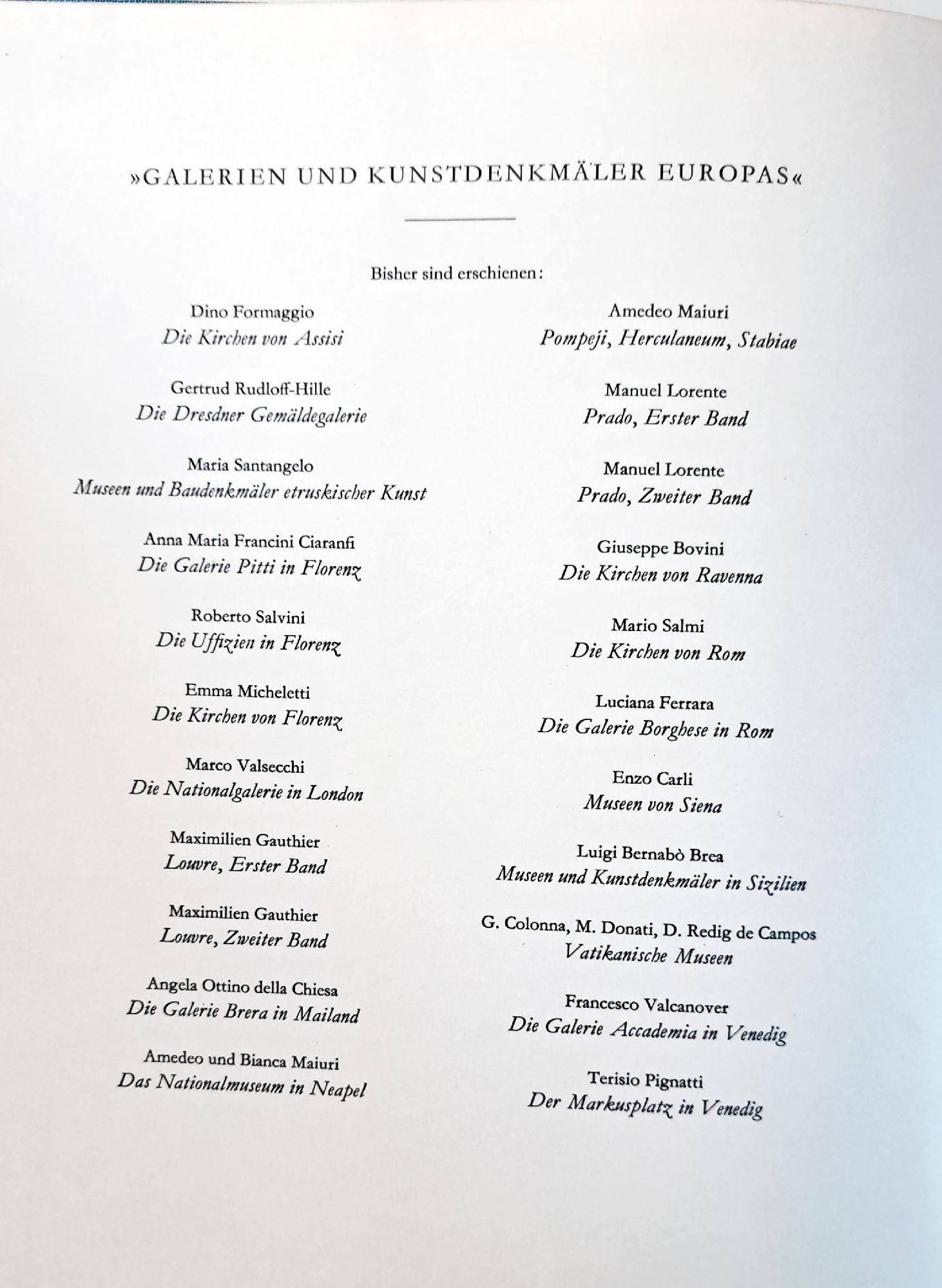 »GALERIEN UND KUNSTDENKMÄLER EUROPAS«

Bisher sind erschienen:

Dino Formaggio
Die Kirchen von Assisi

Gertrud Rudloff-Hille
Die Dresdner Gemäldegalerie

Maria Santangelo
Museen und Baudenkmäler etruskischer Kunst

Anna Maria Francini Ciaranfi
Die Galerie Pitti in Florenz

Roberto Salvini
Die Uffizien in Florenz

Emma Micheletti
Die Kirchen von Florenz

Marco Valsecchi
Die Nationalgalerie in London

Maximilien Gauthier
Louvre, Erster Band

Maximilien Gauthier
Louvre, Zweiter Band

Angela Ottino della Chiesa
Die Galerie Brera in Mailand

Amedeo und Bianca Maiuri
Das Nationalmuseum in Neapel

Amedeo Maiuri
Pompeji, Herculaneum, Stabiae

Manuel Lorente
Prado, Erster Band

Manuel Lorente
Prado, Zweiter Band

Giuseppe Bovini
Die Kirchen von Ravenna

Mario Salmi
Die Kirchen von Rom

Luciana Ferrara
Die Galerie Borghese in Rom

Enzo Carli
Museen von Siena

Luigi Bernabò Brea
Museen und Kunstdenkmäler in Sizilien

G. Colonna, M. Donati, D. Redig de Campos
Vatikanische Museen

Francesco Valcanover
Die Galerie Accademia in Venedig

Terisio Pignatti
Der Markusplatz in Venedig